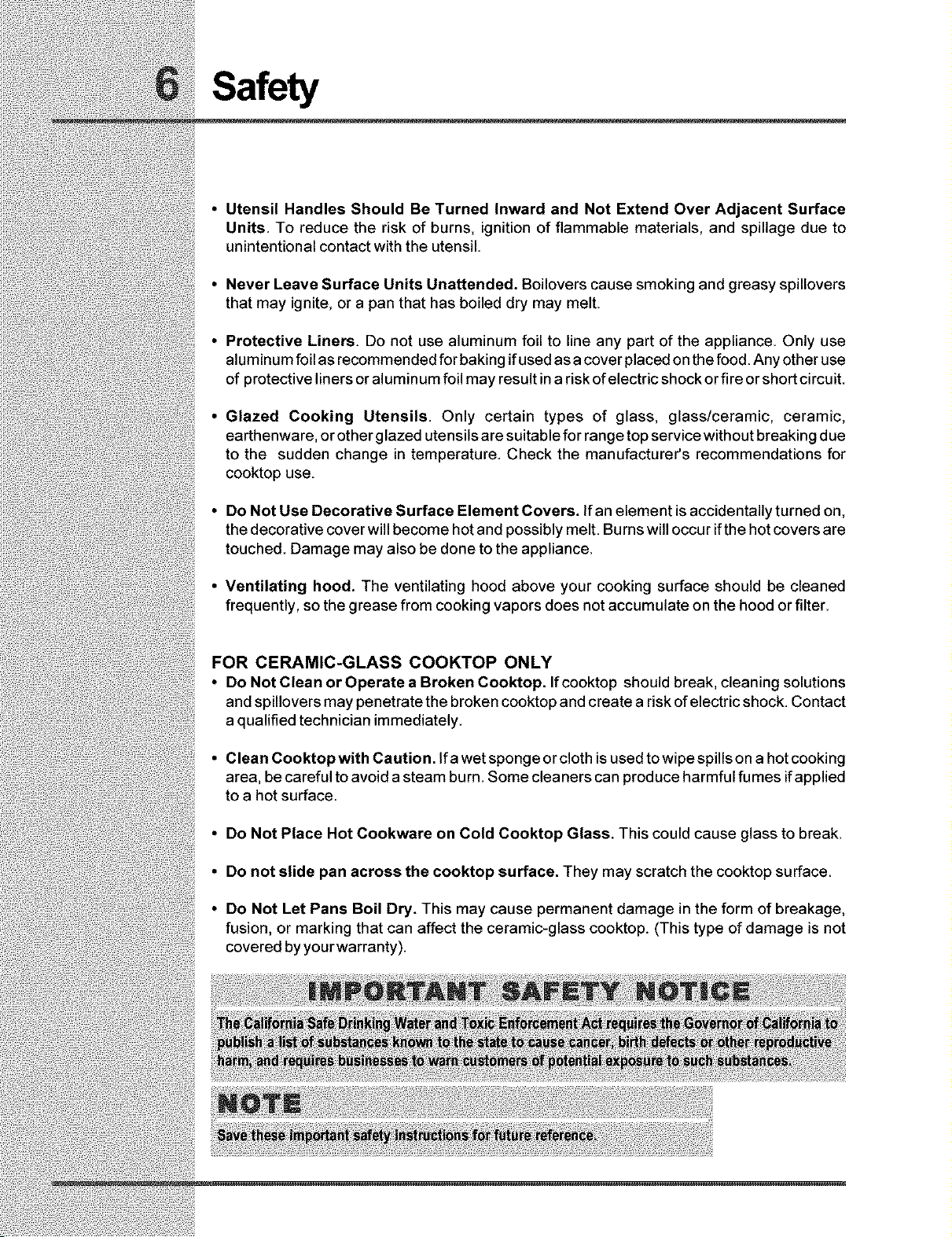 6 Safety

• Utensil Handles Should Be Turned Inward and Not Extend Over Adjacent Surface Units. To reduce the risk of burns, ignition of flammable materials, and spillage due to unintentional contact with the utensil.

• Never Leave Surface Units Unattended. Boilovers cause smoking and greasy spillovers that may ignite, or a pan that has boiled dry may melt.

• Protective Liners. Do not use aluminum foil to line any part of the appliance. Only use aluminum foil as recommended for baking if used as a cover placed on the food. Any other use of protective liners or aluminum foil may result in a risk of electric shock or fire or short circuit.

• Glazed Cooking Utensils. Only certain types of glass, glass/ceramic, ceramic, earthenware, or other glazed utensils are suitable for range top service without breaking due to the sudden change in temperature. Check the manufacturer's recommendations for cooktop use.

• Do Not Use Decorative Surface Element Covers. If an element is accidentally turned on, the decorative cover will become hot and possibly melt. Burns will occur if the hot covers are touched. Damage may also be done to the appliance.

• Ventilating hood. The ventilating hood above your cooking surface should be cleaned frequently, so the grease from cooking vapors does not accumulate on the hood or filter.

FOR CERAMIC-GLASS COOKTOP ONLY
• Do Not Clean or Operate a Broken Cooktop. If cooktop should break, cleaning solutions and spillovers may penetrate the broken cooktop and create a risk of electric shock. Contact a qualified technician immediately.

• Clean Cooktop with Caution. If a wet sponge or cloth is used to wipe spills on a hot cooking area, be careful to avoid a steam burn. Some cleaners can produce harmful fumes if applied to a hot surface.

• Do Not Place Hot Cookware on Cold Cooktop Glass. This could cause glass to break.

• Do not slide pan across the cooktop surface. They may scratch the cooktop surface.

• Do Not Let Pans Boil Dry. This may cause permanent damage in the form of breakage, fusion, or marking that can affect the ceramic-glass cooktop. (This type of damage is not covered by your warranty).

IMPORTANT SAFETY NOTICE

The California Safe Drinking Water and Toxic Enforcement Act requires the Governor of California to publish a list of substances known to the state to cause cancer, birth defects or other reproductive harm, and requires businesses to warn customers of potential exposure to such substances.

NOTE

Save these important safety instructions for future reference.